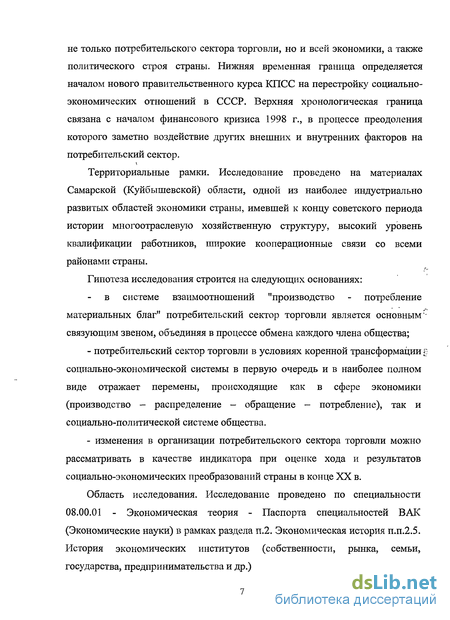 не только потребительского сектора торговли, но и всей экономики, а также политического строя страны. Нижняя временная граница определяется началом нового правительственного курса КПСС на перестройку социально-экономических отношений в СССР. Верхняя хронологическая граница связана с началом финансового кризиса 1998 г., в процессе преодоления которого заметно воздействие других внешних и внутренних факторов на потребительский сектор.

Территориальные рамки. Исследование проведено на материалах Самарской (Куйбышевской) области, одной из наиболее индустриально развитых областей экономики страны, имевшей к концу советского периода истории многоотраслевую хозяйственную структуру, высокий уровень квалификации работников, широкие кооперационные связи со всеми районами страны.

Гипотеза исследования строится на следующих основаниях:

- в системе взаимоотношений "производство - потребление материальных благ" потребительский сектор торговли является основным связующим звеном, объединяя в процессе обмена каждого члена общества;

- потребительский сектор торговли в условиях коренной трансформации социально-экономической системы в первую очередь и в наиболее полном виде отражает перемены, происходящие как в сфере экономики (производство – распределение – обращение – потребление), так и социально-политической системе общества.

- изменения в организации потребительского сектора торговли можно рассматривать в качестве индикатора при оценке хода и результатов социально-экономических преобразований страны в конце XX в.

Область исследования. Исследование проведено по специальности 08.00.01 - Экономическая теория - Паспорта специальностей ВАК (Экономические науки) в рамках раздела п.2. Экономическая история п.п.2.5. История экономических институтов (собственности, рынка, семьи, государства, предпринимательства и др.)

7

dsLib.net
библиотека диссертаций